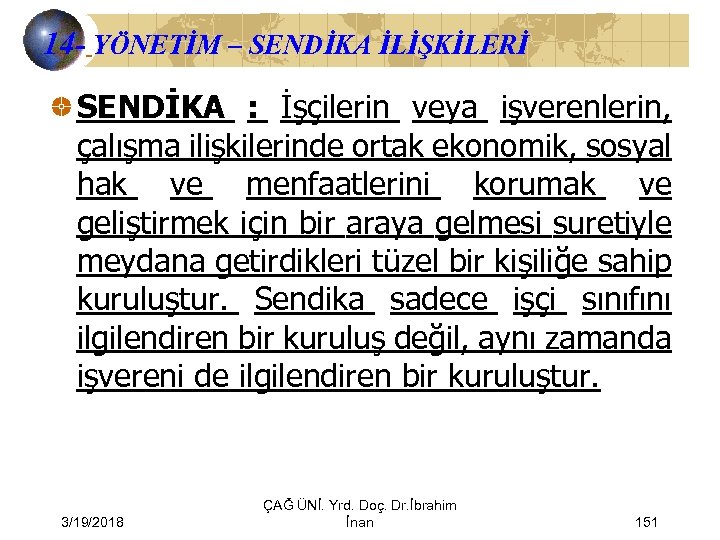 14- YÖNETİM – SENDİKA İLİŞKİLERİ

SENDİKA : İşçilerin veya işverenlerin, çalışma ilişkilerinde ortak ekonomik, sosyal hak ve menfaatlerini korumak ve geliştirmek için bir araya gelmesi suretiyle meydana getirdikleri tüzel bir kişiliğe sahip kuruluştur. Sendika sadece işçi sınıfını ilgilendiren bir kuruluş değil, aynı zamanda işvereni de ilgilendiren bir kuruluştur.

3/19/2018

ÇAĞ ÜNİ. Yrd. Doç. Dr.İbrahim İnan

151